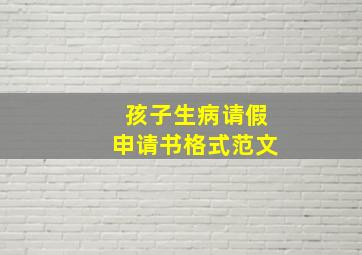 孩子生病请假
申请书格式范文